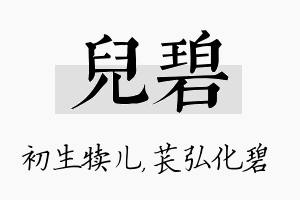 兒碧

初生犊儿，苌弘化碧